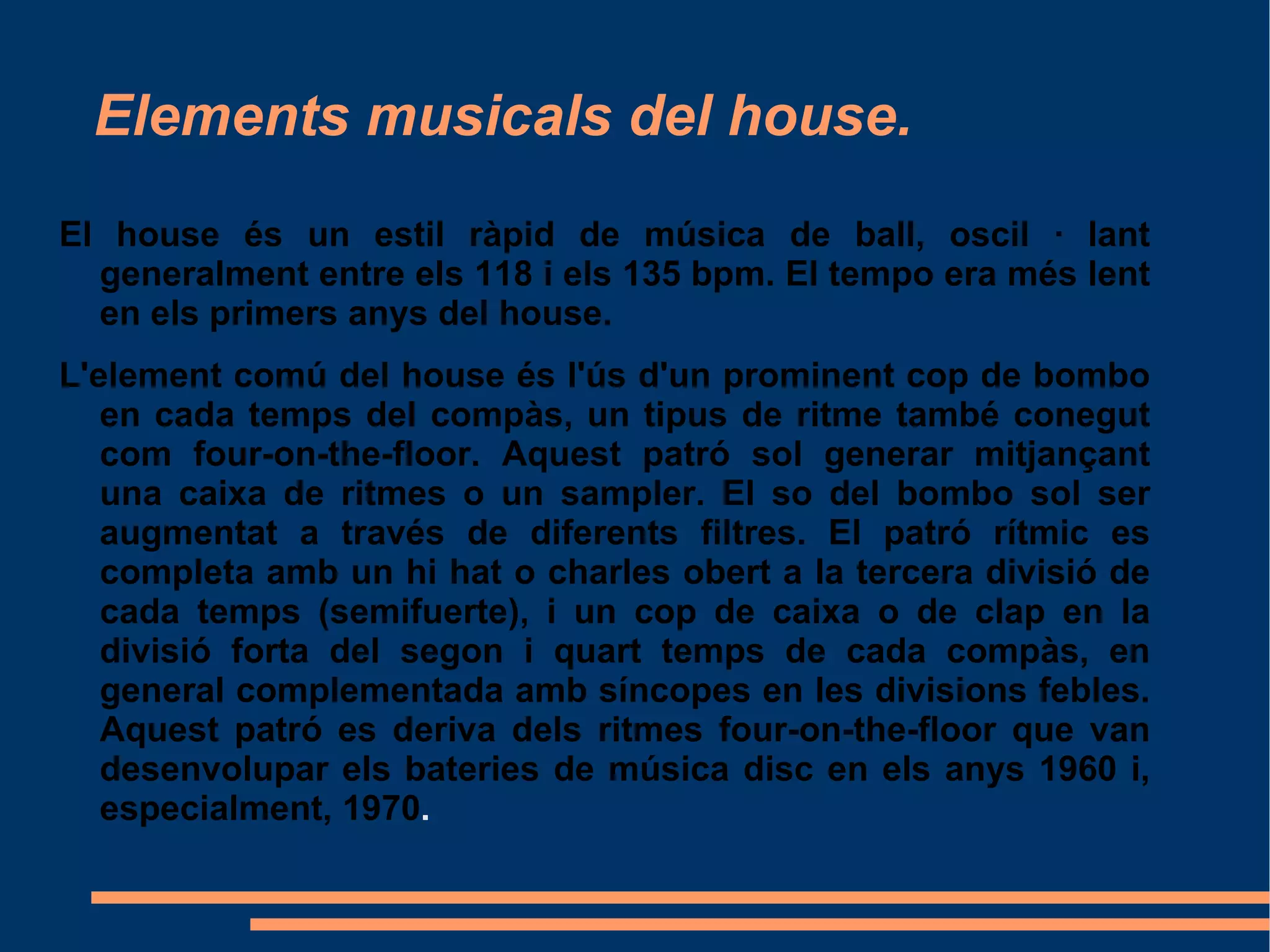 Elements musicals del house.

El house és un estil ràpid de música de ball, oscil · lant generalment entre els 118 i els 135 bpm. El tempo era més lent en els primers anys del house.

L'element comú del house és l'ús d'un prominent cop de bombo en cada temps del compàs, un tipus de ritme també conegut com four-on-the-floor. Aquest patró sol generar mitjançant una caixa de ritmes o un sampler. El so del bombo sol ser augmentat a través de diferents filtres. El patró rítmic es completa amb un hi hat o charles obert a la tercera divisió de cada temps (semifuerte), i un cop de caixa o de clap en la divisió forta del segon i quart temps de cada compàs, en general complementada amb síncopes en les divisions febles. Aquest patró es deriva dels ritmes four-on-the-floor que van desenvolupar els bateries de música disc en els anys 1960 i, especialment, 1970.